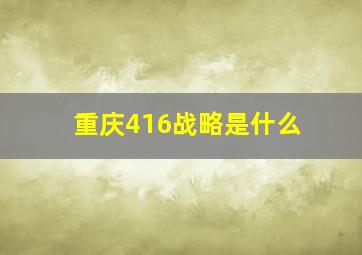 重庆416战略是什么